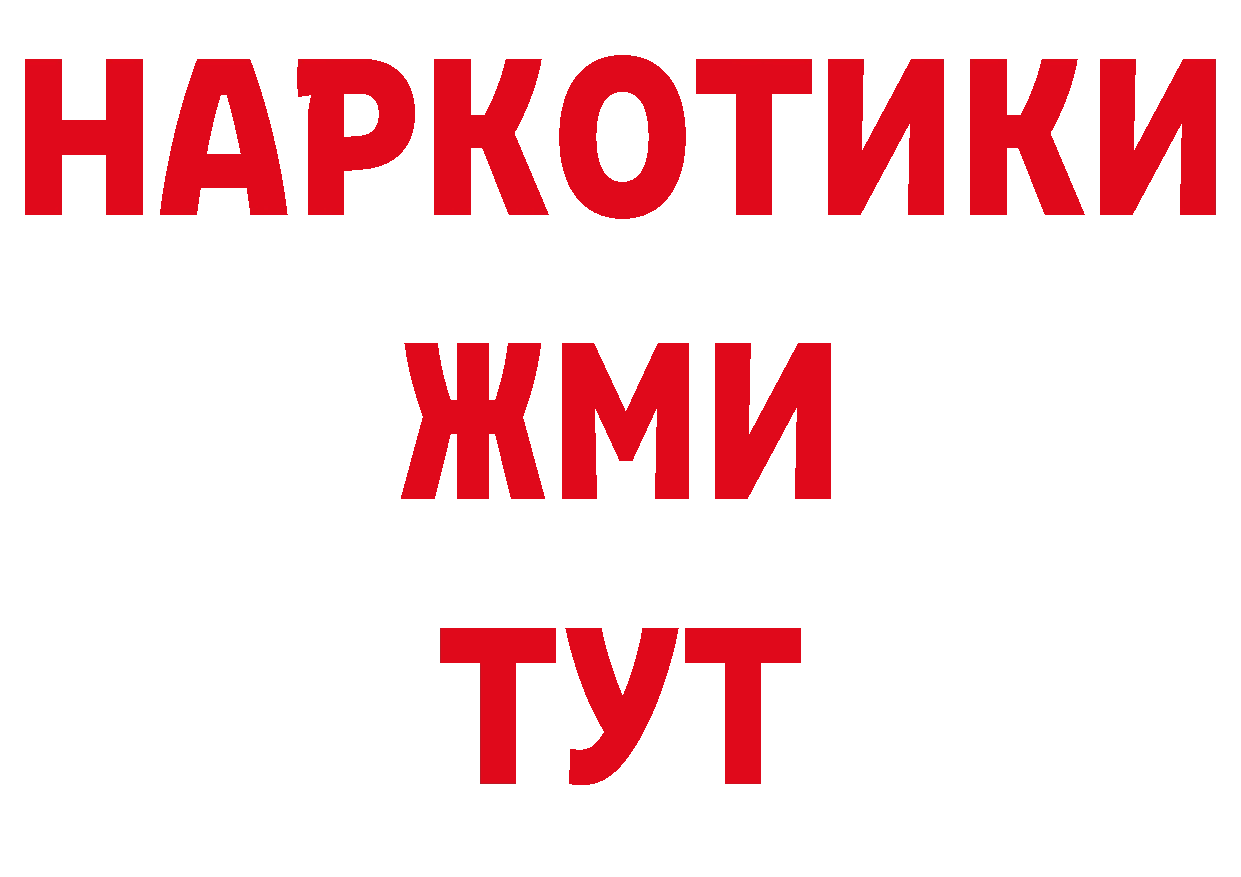 НАРКОТИКИ
ЖМИ
ТУТ